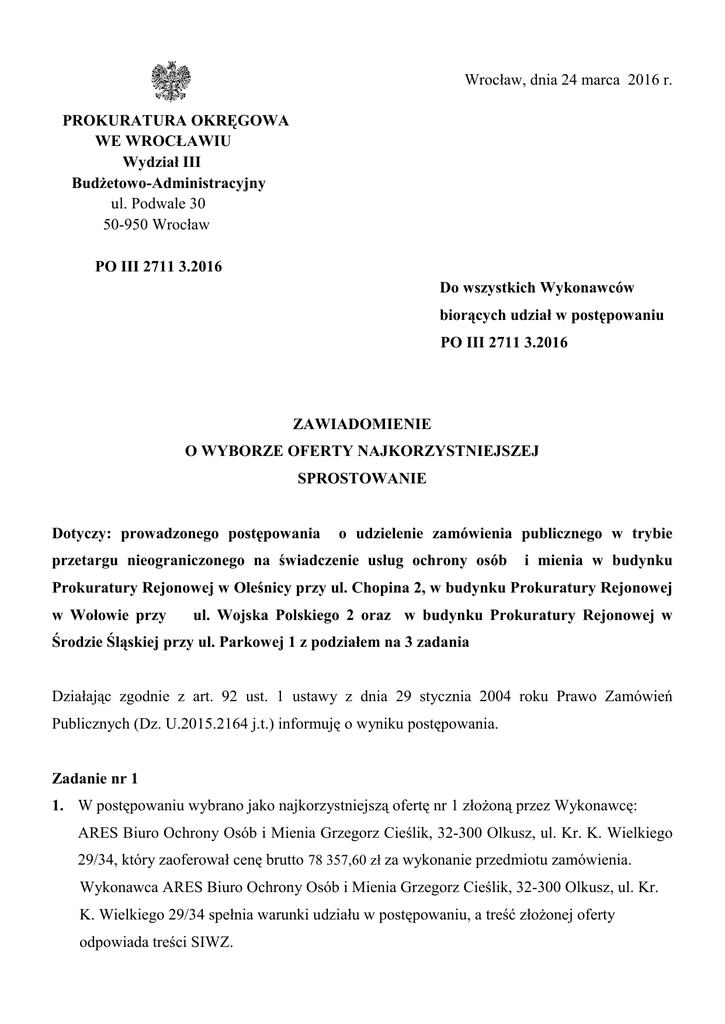 Wrocław, dnia 24 marca 2016 r.

PROKURATURA OKRĘGOWA
WE WROCŁAWIU
Wydział III
Budżetowo-Administracyjny
ul. Podwale 30
50-950 Wrocław

PO III 2711 3.2016

Do wszystkich Wykonawców
biorących udział w postępowaniu
PO III 2711 3.2016

ZAWIADOMIENIE
O WYBORZE OFERTY NAJKORZYSTNIEJSZEJ
SPROSTOWANIE

Dotyczy: prowadzonego postępowania o udzielenie zamówienia publicznego w trybie przetargu nieograniczonego na świadczenie usług ochrony osób i mienia w budynku Prokuratury Rejonowej w Oleśnicy przy ul. Chopina 2, w budynku Prokuratury Rejonowej w Wołowie przy ul. Wojska Polskiego 2 oraz w budynku Prokuratury Rejonowej w Środzie Śląskiej przy ul. Parkowej 1 z podziałem na 3 zadania

Działając zgodnie z art. 92 ust. 1 ustawy z dnia 29 stycznia 2004 roku Prawo Zamówień Publicznych (Dz. U.2015.2164 j.t.) informuję o wyniku postępowania.

Zadanie nr 1
1. W postępowaniu wybrano jako najkorzystniejszą ofertę nr 1 złożoną przez Wykonawcę: ARES Biuro Ochrony Osób i Mienia Grzegorz Cieślik, 32-300 Olkusz, ul. Kr. K. Wielkiego 29/34, który zaoferował cenę brutto 78 357,60 zł za wykonanie przedmiotu zamówienia. Wykonawca ARES Biuro Ochrony Osób i Mienia Grzegorz Cieślik, 32-300 Olkusz, ul. Kr. K. Wielkiego 29/34 spełnia warunki udziału w postępowaniu, a treść złożonej oferty odpowiada treści SIWZ.